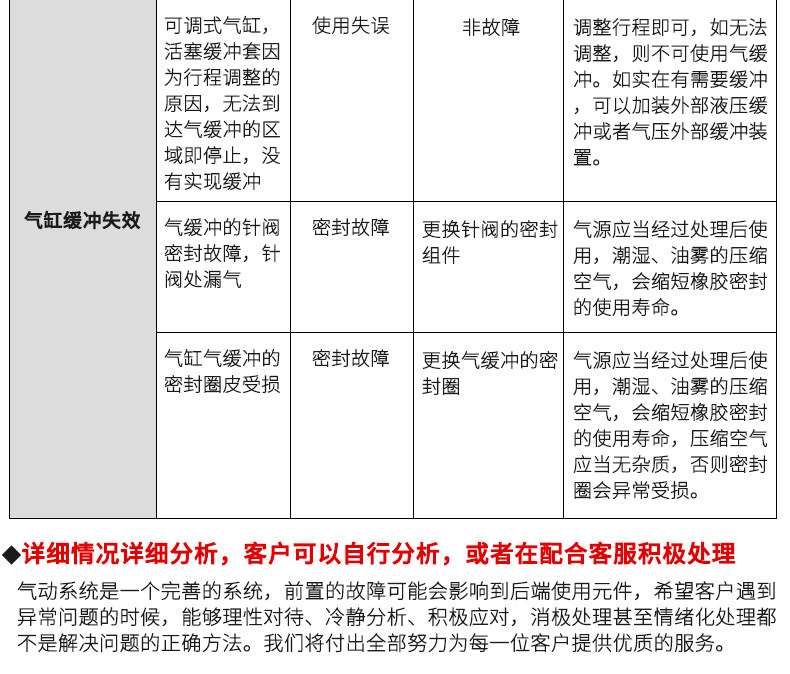 | 气缸缓冲失效 | 可调式气缸，活塞缓冲套因为行程调整的原因，无法到达气缓冲的区域即停止，没有实现缓冲 | 使用失误 | 非故障 | 调整行程即可，如无法调整，则不可使用气缓冲。如实在有需要缓冲，可以加装外部液压缓冲或者气压外部缓冲装置。 |
|---|---|---|---|---|
| | 气缓冲的针阀密封故障，针阀处漏气 | 密封故障 | 更换针阀的密封组件 | 气源应当经过处理后使用，潮湿、油雾的压缩空气，会缩短橡胶密封的使用寿命。 |
| | 气缸气缓冲的密封圈皮受损 | 密封故障 | 更换气缓冲的密封圈 | 气源应当经过处理后使用，潮湿、油雾的压缩空气，会缩短橡胶密封的使用寿命，压缩空气应当无杂质，否则密封圈会异常受损。 |

◆详细情况详细分析，客户可以自行分析，或者在配合客服积极处理

气动系统是一个完善的系统，前置的故障可能会影响到后端使用元件，希望客户遇到异常问题的时候，能够理性对待、冷静分析、积极应对，消极处理甚至情绪化处理都不是解决问题的正确方法。我们将付出全部努力为每一位客户提供优质的服务。